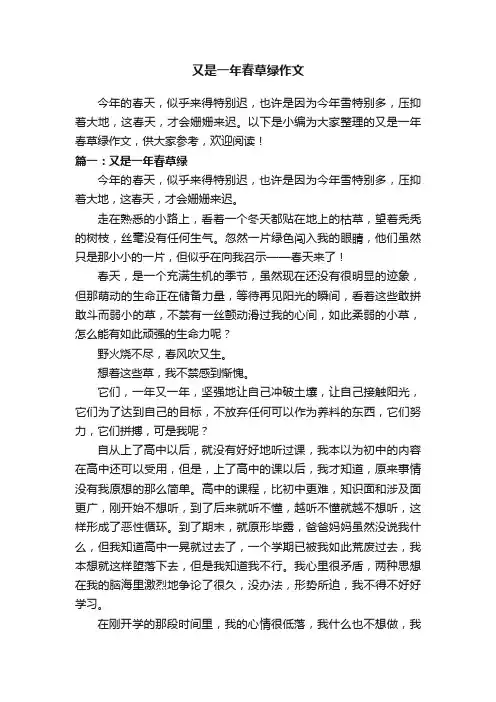 又是一年春草绿作文

今年的春天，似乎来得特别迟，也许是因为今年雪特别多，压抑着大地，这春天，才会姗姗来迟。以下是小编为大家整理的又是一年春草绿作文，供大家参考，欢迎阅读！

篇一：又是一年春草绿

今年的春天，似乎来得特别迟，也许是因为今年雪特别多，压抑着大地，这春天，才会姗姗来迟。

走在熟悉的小路上，看着一个冬天都贴在地上的枯草，望着秃秃的树枝，丝毫没有任何生气。忽然一片绿色闯入我的眼睛，他们虽然只是那小小的一片，但似乎在向我召示——春天来了！

春天，是一个充满生机的季节，虽然现在还没有很明显的迹象，但那萌动的生命正在储备力量，等待再见阳光的瞬间，看着这些敢拼敢斗而弱小的草，不禁有一丝颤动滑过我的心间，如此柔弱的小草，怎么能有如此顽强的生命力呢？

野火烧不尽，春风吹又生。

想着这些草，我不禁感到惭愧。

它们，一年又一年，坚强地让自己冲破土壤，让自己接触阳光，它们为了达到自己的目标，不放弃任何可以作为养料的东西，它们努力，它们拼搏，可是我呢？

自从上了高中以后，就没有好好地听过课，我本以为初中的内容在高中还可以受用，但是，上了高中的课以后，我才知道，原来事情没有我原想的那么简单。高中的课程，比初中更难，知识面和涉及面更广，刚开始不想听，到了后来就听不懂，越听不懂就越不想听，这样形成了恶性循环。到了期末，就原形毕露，爸爸妈妈虽然没说我什么，但我知道高中一晃就过去了，一个学期已被我如此荒废过去，我本想就这样堕落下去，但是我知道我不行。我心里很矛盾，两种思想在我的脑海里激烈地争论了很久，没办法，形势所迫，我不得不好好学习。

在刚开学的那段时间里，我的心情很低落，我什么也不想做，我